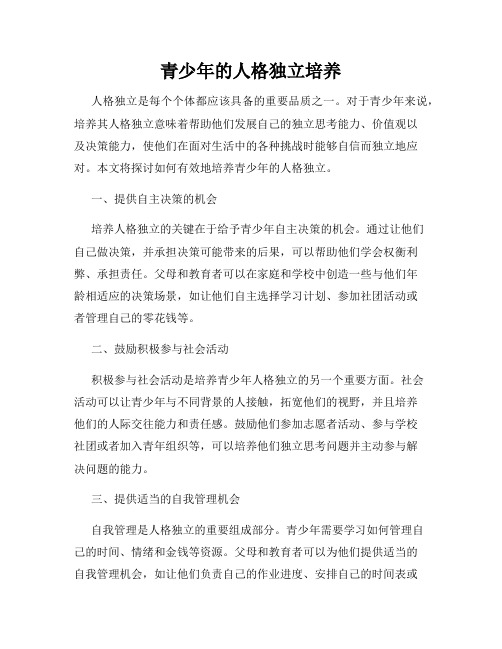 青少年的人格独立培养

人格独立是每个个体都应该具备的重要品质之一。对于青少年来说，培养其人格独立意味着帮助他们发展自己的独立思考能力、价值观以及决策能力，使他们在面对生活中的各种挑战时能够自信而独立地应对。本文将探讨如何有效地培养青少年的人格独立。

一、提供自主决策的机会

培养人格独立的关键在于给予青少年自主决策的机会。通过让他们自己做决策，并承担决策可能带来的后果，可以帮助他们学会权衡利弊、承担责任。父母和教育者可以在家庭和学校中创造一些与他们年龄相适应的决策场景，如让他们自主选择学习计划、参加社团活动或者管理自己的零花钱等。

二、鼓励积极参与社会活动

积极参与社会活动是培养青少年人格独立的另一个重要方面。社会活动可以让青少年与不同背景的人接触，拓宽他们的视野，并且培养他们的人际交往能力和责任感。鼓励他们参加志愿者活动、参与学校社团或者加入青年组织等，可以培养他们独立思考问题并主动参与解决问题的能力。

三、提供适当的自我管理机会

自我管理是人格独立的重要组成部分。青少年需要学习如何管理自己的时间、情绪和金钱等资源。父母和教育者可以为他们提供适当的自我管理机会，如让他们负责自己的作业进度、安排自己的时间表或